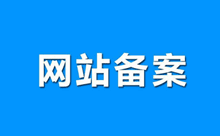 网站备案